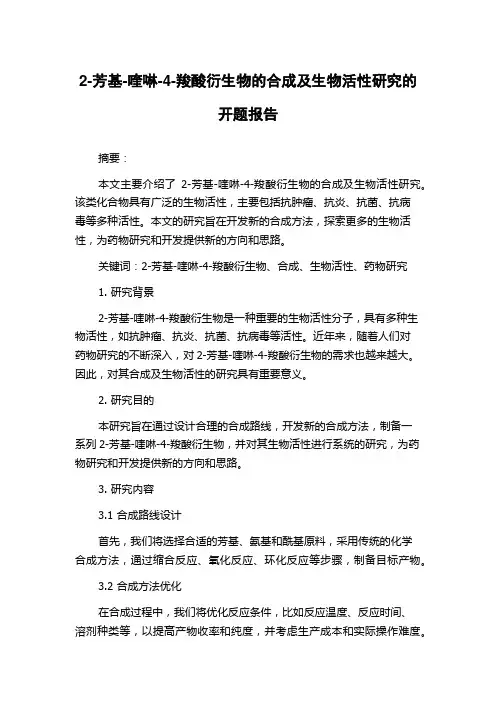 2-芳基-喹啉-4-羧酸衍生物的合成及生物活性研究的开题报告

摘要：

本文主要介绍了 2-芳基-喹啉-4-羧酸衍生物的合成及生物活性研究。该类化合物具有广泛的生物活性，主要包括抗肿瘤、抗炎、抗菌、抗病毒等多种活性。本文的研究旨在开发新的合成方法，探索更多的生物活性，为药物研究和开发提供新的方向和思路。

关键词：2-芳基-喹啉-4-羧酸衍生物、合成、生物活性、药物研究

1. 研究背景

2-芳基-喹啉-4-羧酸衍生物是一种重要的生物活性分子，具有多种生物活性，如抗肿瘤、抗炎、抗菌、抗病毒等活性。近年来，随着人们对药物研究的不断深入，对 2-芳基-喹啉-4-羧酸衍生物的需求也越来越大。因此，对其合成及生物活性的研究具有重要意义。

2. 研究目的

本研究旨在通过设计合理的合成路线，开发新的合成方法，制备一系列 2-芳基-喹啉-4-羧酸衍生物，并对其生物活性进行系统的研究，为药物研究和开发提供新的方向和思路。

3. 研究内容

3.1 合成路线设计

首先，我们将选择合适的芳基、氨基和酰基原料，采用传统的化学合成方法，通过缩合反应、氧化反应、环化反应等步骤，制备目标产物。

3.2 合成方法优化

在合成过程中，我们将优化反应条件，比如反应温度、反应时间、溶剂种类等，以提高产物收率和纯度，并考虑生产成本和实际操作难度。